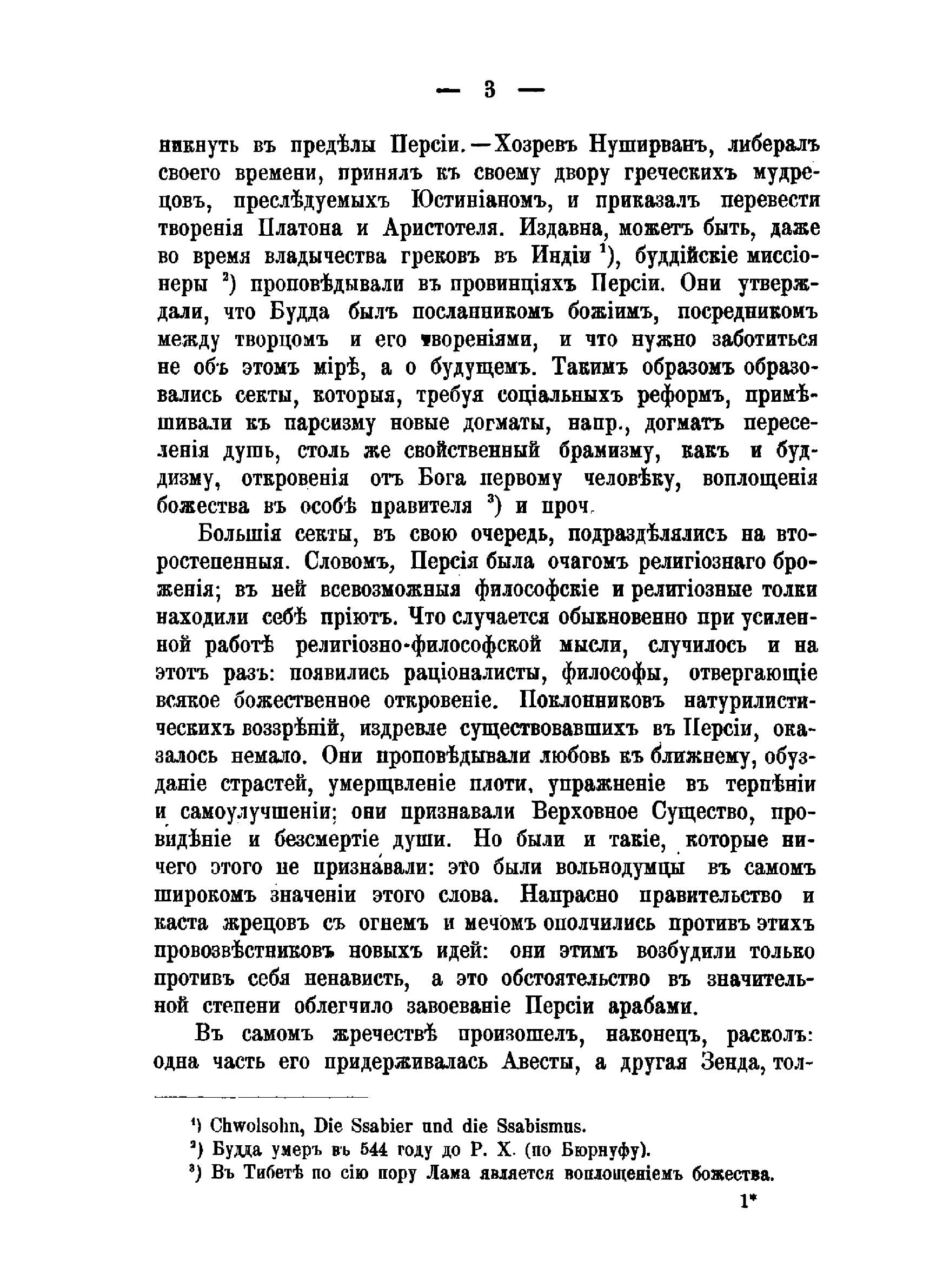 — 3 —

никнуть въ предѣлы Персіи.—Хозревъ Нуширванъ, либералъ своего времени, принялъ къ своему двору греческихъ мудрецовъ, преслѣдуемыхъ Юстиніаномъ, и приказалъ перевести творенія Платона и Аристотеля. Издавна, можетъ быть, даже во время владычества грековъ въ Индіи $^1$), буддійскіе миссіонеры $^2$) проповѣдывали въ провинціяхъ Персіи. Они утверждали, что Будда былъ посланникомъ божіимъ, посредникомъ между творцомъ и его твореніями, и что нужно заботиться не объ этомъ мірѣ, а о будущемъ. Такимъ образомъ образовались секты, которыя, требуя соціальныхъ реформъ, примѣшивали къ парсизму новые догматы, напр., догматъ переселенія душъ, столь же свойственный брамизму, какъ и буддизму, откровенія отъ Бога первому человѣку, воплощенія божества въ особѣ правителя $^3$) и проч.

Большія секты, въ свою очередь, подраздѣлялись на второстепенныя. Словомъ, Персія была очагомъ религіознаго броженія; въ ней всевозможныя философскіе и религіозные толки находили себѣ пріютъ. Что случается обыкновенно при усиленной работѣ религіозно-философской мысли, случилось и на этотъ разъ: появились раціоналисты, философы, отвергающіе всякое божественное откровеніе. Поклонниковъ натурилистическихъ воззрѣній, издревле существовавшихъ въ Персіи, оказалось немало. Они проповѣдывали любовь къ ближнему, обузданіе страстей, умерщвленіе плоти, упражненіе въ терпѣніи и самоулучшеніи; они признавали Верховное Существо, провидѣніе и безсмертіе души. Но были и такіе, которые ничего этого не признавали: это были вольнодумцы въ самомъ широкомъ значеніи этого слова. Напрасно правительство и каста жрецовъ съ огнемъ и мечомъ ополчились противъ этихъ провозвѣстниковъ новыхъ идей: они этимъ возбудили только противъ себя ненависть, а это обстоятельство въ значительной степени облегчило завоеваніе Персіи арабами.

Въ самомъ жречествѣ произошелъ, наконецъ, расколъ: одна часть его придерживалась Авесты, а другая Зенда, тол-

$^1$) Chwolsohn, Die Ssabier und die Ssabismus.
$^2$) Будда умеръ въ 544 году до Р. Х. (по Бюрнуфу).
$^3$) Въ Тибетѣ по сію пору Лама является воплощеніемъ божества.

1*